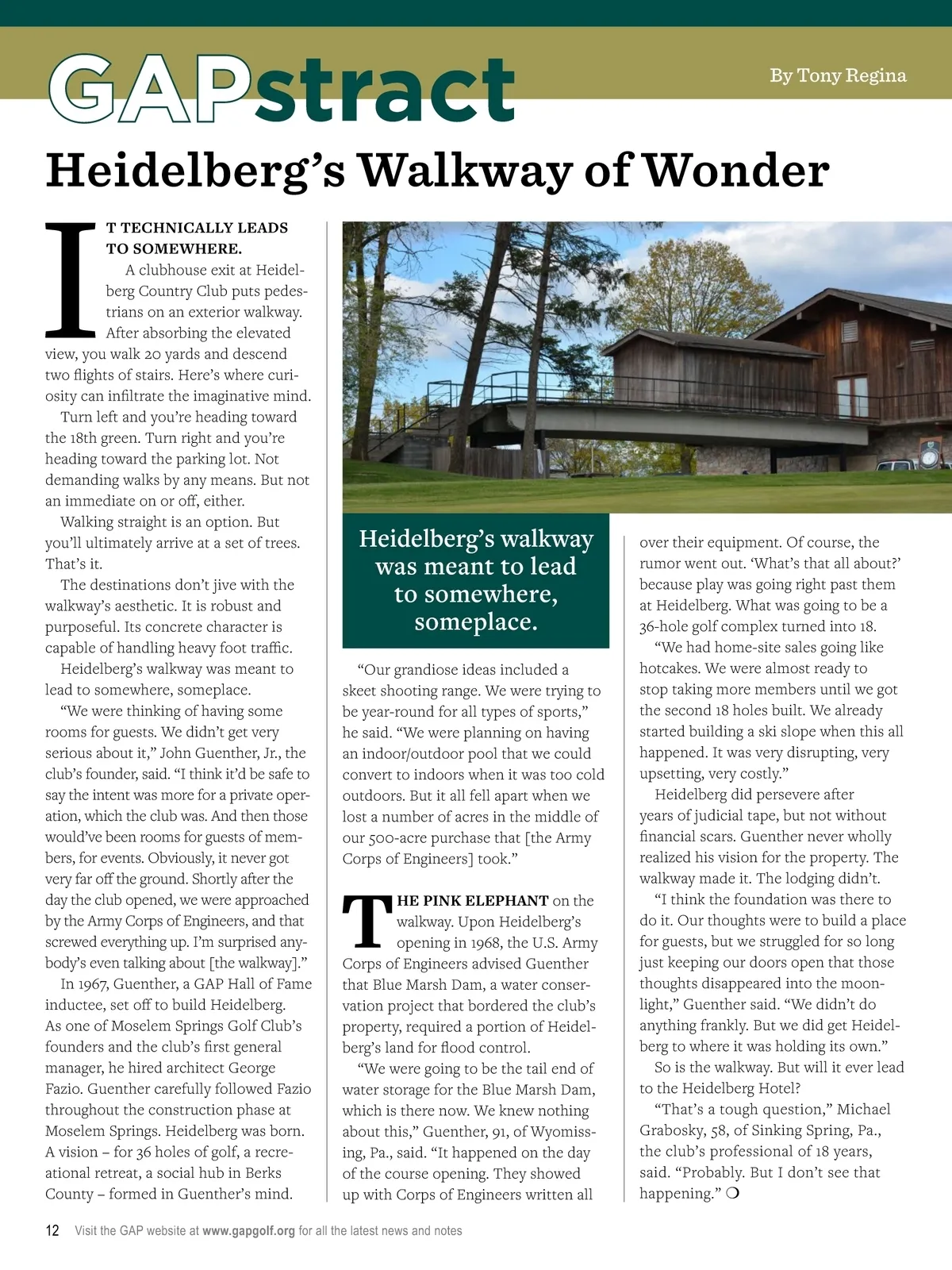 GAPstract

By Tony Regina

Heidelberg's Walkway of Wonder

IT TECHNICALLY LEADS TO SOMEWHERE.

A clubhouse exit at Heidelberg Country Club puts pedestrians on an exterior walkway. After absorbing the elevated view, you walk 20 yards and descend two flights of stairs. Here's where curiosity can infiltrate the imaginative mind.

Turn left and you're heading toward the 18th green. Turn right and you're heading toward the parking lot. Not demanding walks by any means. But not an immediate on or off, either.

Walking straight is an option. But you'll ultimately arrive at a set of trees. That's it.

The destinations don't jive with the walkway's aesthetic. It is robust and purposeful. Its concrete character is capable of handling heavy foot traffic.

Heidelberg's walkway was meant to lead to somewhere, someplace.

"We were thinking of having some rooms for guests. We didn't get very serious about it," John Guenther, Jr., the club's founder, said. "I think it'd be safe to say the intent was more for a private operation, which the club was. And then those would've been rooms for guests of members, for events. Obviously, it never got very far off the ground. Shortly after the day the club opened, we were approached by the Army Corps of Engineers, and that screwed everything up. I'm surprised anybody's even talking about [the walkway]."

In 1967, Guenther, a GAP Hall of Fame inductee, set off to build Heidelberg. As one of Moselem Springs Golf Club's founders and the club's first general manager, he hired architect George Fazio. Guenther carefully followed Fazio throughout the construction phase at Moselem Springs. Heidelberg was born. A vision – for 36 holes of golf, a recreational retreat, a social hub in Berks County – formed in Guenther's mind.

Heidelberg's walkway was meant to lead to somewhere, someplace.

"Our grandiose ideas included a skeet shooting range. We were trying to be year-round for all types of sports," he said. "We were planning on having an indoor/outdoor pool that we could convert to indoors when it was too cold outdoors. But it all fell apart when we lost a number of acres in the middle of our 500-acre purchase that [the Army Corps of Engineers] took."

THE PINK ELEPHANT on the walkway. Upon Heidelberg's opening in 1968, the U.S. Army Corps of Engineers advised Guenther that Blue Marsh Dam, a water conservation project that bordered the club's property, required a portion of Heidelberg's land for flood control.

"We were going to be the tail end of water storage for the Blue Marsh Dam, which is there now. We knew nothing about this," Guenther, 91, of Wyomissing, Pa., said. "It happened on the day of the course opening. They showed up with Corps of Engineers written all over their equipment. Of course, the rumor went out. 'What's that all about?' because play was going right past them at Heidelberg. What was going to be a 36-hole golf complex turned into 18.

"We had home-site sales going like hotcakes. We were almost ready to stop taking more members until we got the second 18 holes built. We already started building a ski slope when this all happened. It was very disrupting, very upsetting, very costly."

Heidelberg did persevere after years of judicial tape, but not without financial scars. Guenther never wholly realized his vision for the property. The walkway made it. The lodging didn't.

"I think the foundation was there to do it. Our thoughts were to build a place for guests, but we struggled for so long just keeping our doors open that those thoughts disappeared into the moonlight," Guenther said. "We didn't do anything frankly. But we did get Heidelberg to where it was holding its own."

So is the walkway. But will it ever lead to the Heidelberg Hotel?

"That's a tough question," Michael Grabosky, 58, of Sinking Spring, Pa., the club's professional of 18 years, said. "Probably. But I don't see that happening." ❍

12 Visit the GAP website at www.gapgolf.org for all the latest news and notes